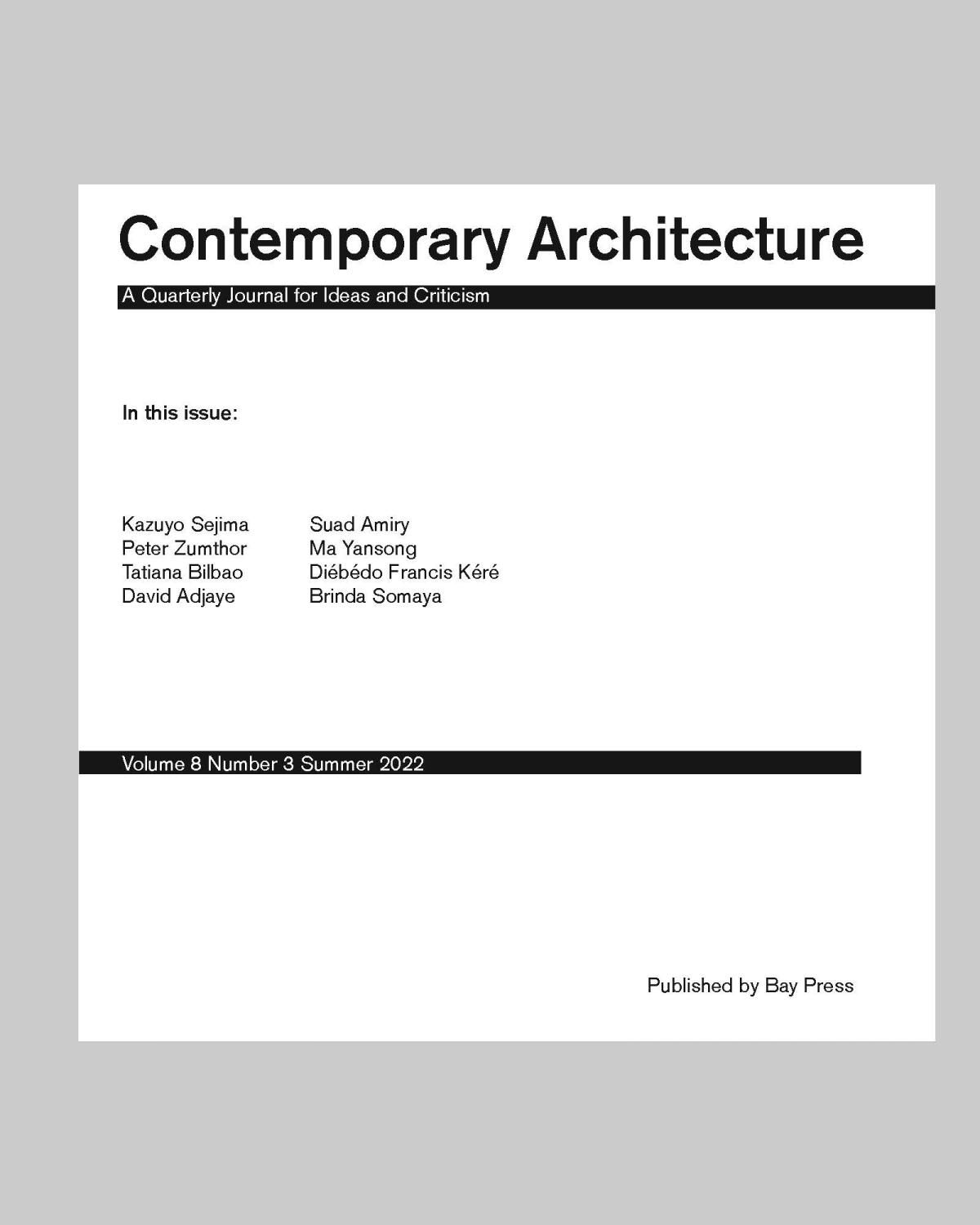 Contemporary Architecture

A Quarterly Journal for Ideas and Criticism

In this issue:

Kazuyo Sejima
Peter Zumthor
Tatiana Bilbao
David Adjaye

Suad Amiry
Ma Yansong
Diébédo Francis Kéré
Brinda Somaya

Volume 8 Number 3 Summer 2022

Published by Bay Press